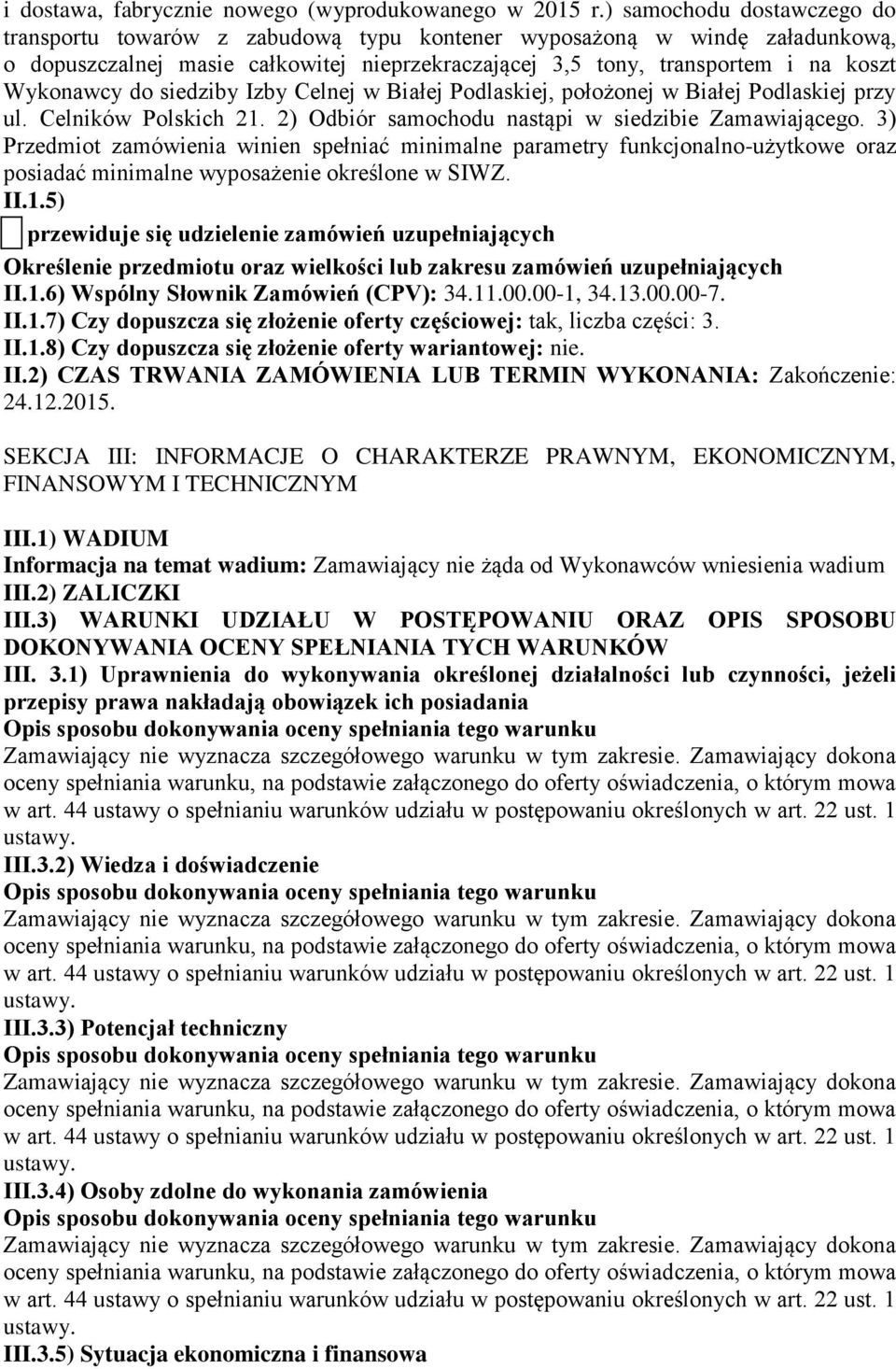 i dostawa, fabrycznie nowego (wyprodukowanego w 2015 r.) samochodu dostawczego do transportu towarów z zabudową typu kontener wyposażoną w windę załadunkową, o dopuszczalnej masie całkowitej nieprzekraczającej 3,5 tony, transportem i na koszt Wykonawcy do siedziby Izby Celnej w Białej Podlaskiej, położonej w Białej Podlaskiej przy ul. Celników Polskich 21. 2) Odbiór samochodu nastąpi w siedzibie Zamawiającego. 3) Przedmiot zamówienia winien spełniać minimalne parametry funkcjonalno-użytkowe oraz posiadać minimalne wyposażenie określone w SIWZ.
II.1.5)
przewiduje się udzielenie zamówień uzupełniających
Określenie przedmiotu oraz wielkości lub zakresu zamówień uzupełniających
II.1.6) Wspólny Słownik Zamówień (CPV): 34.11.00.00-1, 34.13.00.00-7.
II.1.7) Czy dopuszcza się złożenie oferty częściowej: tak, liczba części: 3.
II.1.8) Czy dopuszcza się złożenie oferty wariantowej: nie.
II.2) CZAS TRWANIA ZAMÓWIENIA LUB TERMIN WYKONANIA: Zakończenie: 24.12.2015.

SEKCJA III: INFORMACJE O CHARAKTERZE PRAWNYM, EKONOMICZNYM, FINANSOWYM I TECHNICZNYM

III.1) WADIUM
Informacja na temat wadium: Zamawiający nie żąda od Wykonawców wniesienia wadium
III.2) ZALICZKI
III.3) WARUNKI UDZIAŁU W POSTĘPOWANIU ORAZ OPIS SPOSOBU DOKONYWANIA OCENY SPEŁNIANIA TYCH WARUNKÓW
III. 3.1) Uprawnienia do wykonywania określonej działalności lub czynności, jeżeli przepisy prawa nakładają obowiązek ich posiadania
Opis sposobu dokonywania oceny spełniania tego warunku
Zamawiający nie wyznacza szczegółowego warunku w tym zakresie. Zamawiający dokona oceny spełniania warunku, na podstawie załączonego do oferty oświadczenia, o którym mowa w art. 44 ustawy o spełnianiu warunków udziału w postępowaniu określonych w art. 22 ust. 1 ustawy.
III.3.2) Wiedza i doświadczenie
Opis sposobu dokonywania oceny spełniania tego warunku
Zamawiający nie wyznacza szczegółowego warunku w tym zakresie. Zamawiający dokona oceny spełniania warunku, na podstawie załączonego do oferty oświadczenia, o którym mowa w art. 44 ustawy o spełnianiu warunków udziału w postępowaniu określonych w art. 22 ust. 1 ustawy.
III.3.3) Potencjał techniczny
Opis sposobu dokonywania oceny spełniania tego warunku
Zamawiający nie wyznacza szczegółowego warunku w tym zakresie. Zamawiający dokona oceny spełniania warunku, na podstawie załączonego do oferty oświadczenia, o którym mowa w art. 44 ustawy o spełnianiu warunków udziału w postępowaniu określonych w art. 22 ust. 1 ustawy.
III.3.4) Osoby zdolne do wykonania zamówienia
Opis sposobu dokonywania oceny spełniania tego warunku
Zamawiający nie wyznacza szczegółowego warunku w tym zakresie. Zamawiający dokona oceny spełniania warunku, na podstawie załączonego do oferty oświadczenia, o którym mowa w art. 44 ustawy o spełnianiu warunków udziału w postępowaniu określonych w art. 22 ust. 1 ustawy.
III.3.5) Sytuacja ekonomiczna i finansowa